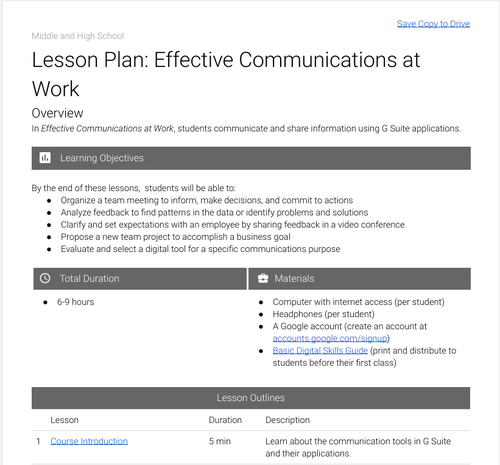 Save Copy to Drive

Middle and High School

Lesson Plan: Effective Communications at Work

Overview

In Effective Communications at Work, students communicate and share information using G Suite applications.

Learning Objectives

By the end of these lessons, students will be able to:
- Organize a team meeting to inform, make decisions, and commit to actions
- Analyze feedback to find patterns in the data or identify problems and solutions
- Clarify and set expectations with an employee by sharing feedback in a video conference
- Propose a new team project to accomplish a business goal
- Evaluate and select a digital tool for a specific communications purpose

Total Duration

- 6-9 hours

Materials

- Computer with internet access (per student)
- Headphones (per student)
- A Google account (create an account at accounts.google.com/signup)
- Basic Digital Skills Guide (print and distribute to students before their first class)

Lesson Outlines

| | Lesson | Duration | Description |
|---|---|---|---|
| 1 | Course Introduction | 5 min | Learn about the communication tools in G Suite and their applications. |